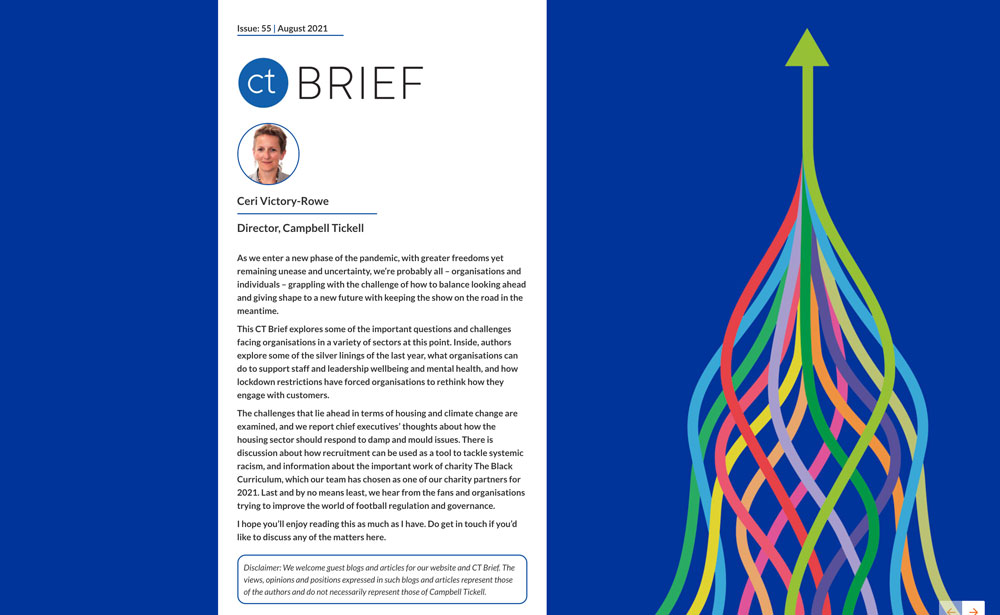 Issue: 55 | August 2021

ct BRIEF

Ceri Victory-Rowe

Director, Campbell Tickell

As we enter a new phase of the pandemic, with greater freedoms yet remaining unease and uncertainty, we're probably all – organisations and individuals – grappling with the challenge of how to balance looking ahead and giving shape to a new future with keeping the show on the road in the meantime.

This CT Brief explores some of the important questions and challenges facing organisations in a variety of sectors at this point. Inside, authors explore some of the silver linings of the last year, what organisations can do to support staff and leadership wellbeing and mental health, and how lockdown restrictions have forced organisations to rethink how they engage with customers.

The challenges that lie ahead in terms of housing and climate change are examined, and we report chief executives' thoughts about how the housing sector should respond to damp and mould issues. There is discussion about how recruitment can be used as a tool to tackle systemic racism, and information about the important work of charity The Black Curriculum, which our team has chosen as one of our charity partners for 2021. Last and by no means least, we hear from the fans and organisations trying to improve the world of football regulation and governance.

I hope you'll enjoy reading this as much as I have. Do get in touch if you'd like to discuss any of the matters here.

Disclaimer: We welcome guest blogs and articles for our website and CT Brief. The views, opinions and positions expressed in such blogs and articles represent those of the authors and do not necessarily represent those of Campbell Tickell.